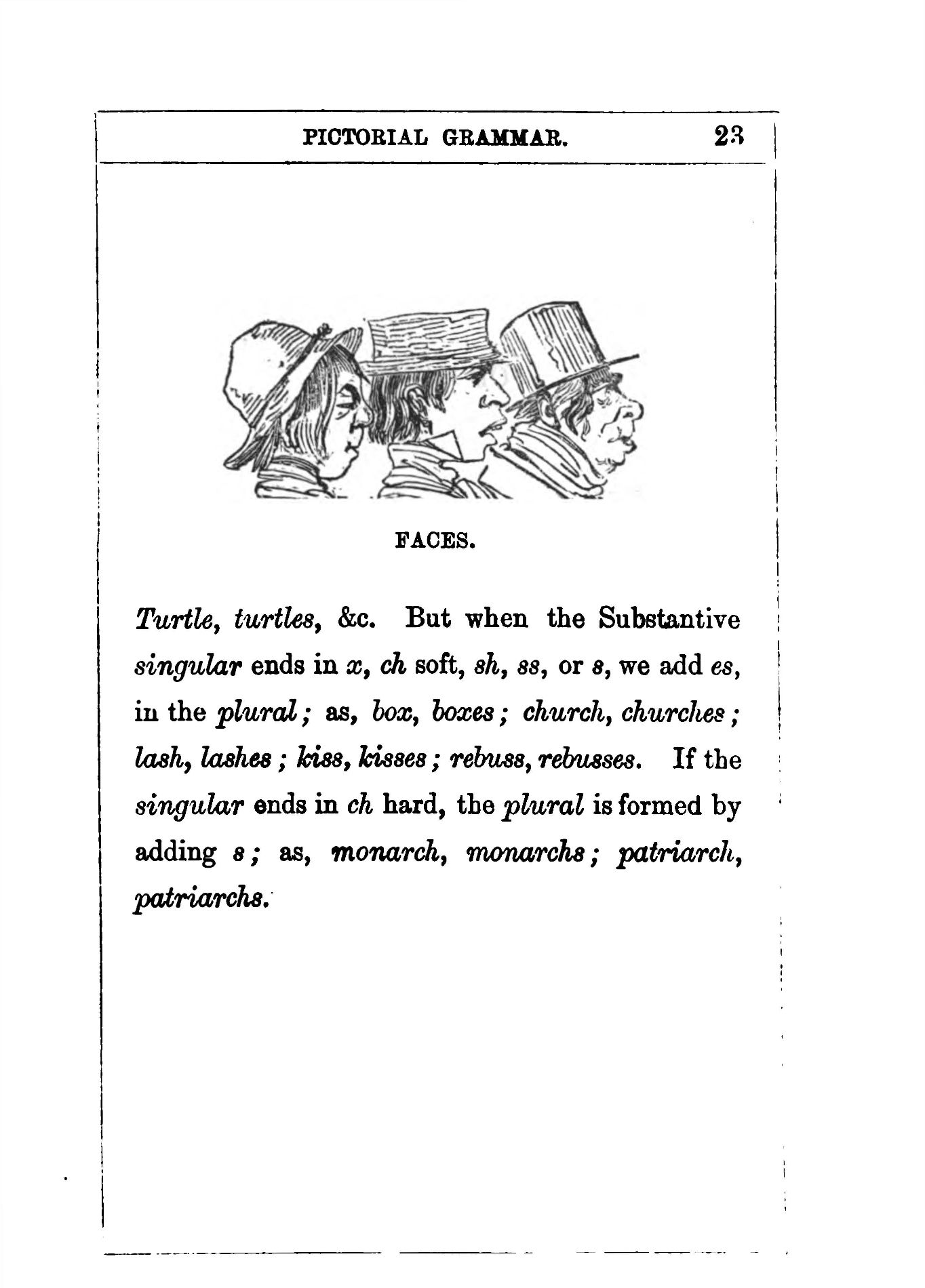 PICTORIAL GRAMMAR. 23

FACES.

Turtle, turtles, &c. But when the Substantive singular ends in x, ch soft, sh, ss, or s, we add es, in the plural; as, box, boxes; church, churches; lash, lashes; kiss, kisses; rebuss, rebusses. If the singular ends in ch hard, the plural is formed by adding s; as, monarch, monarchs; patriarch, patriarchs.